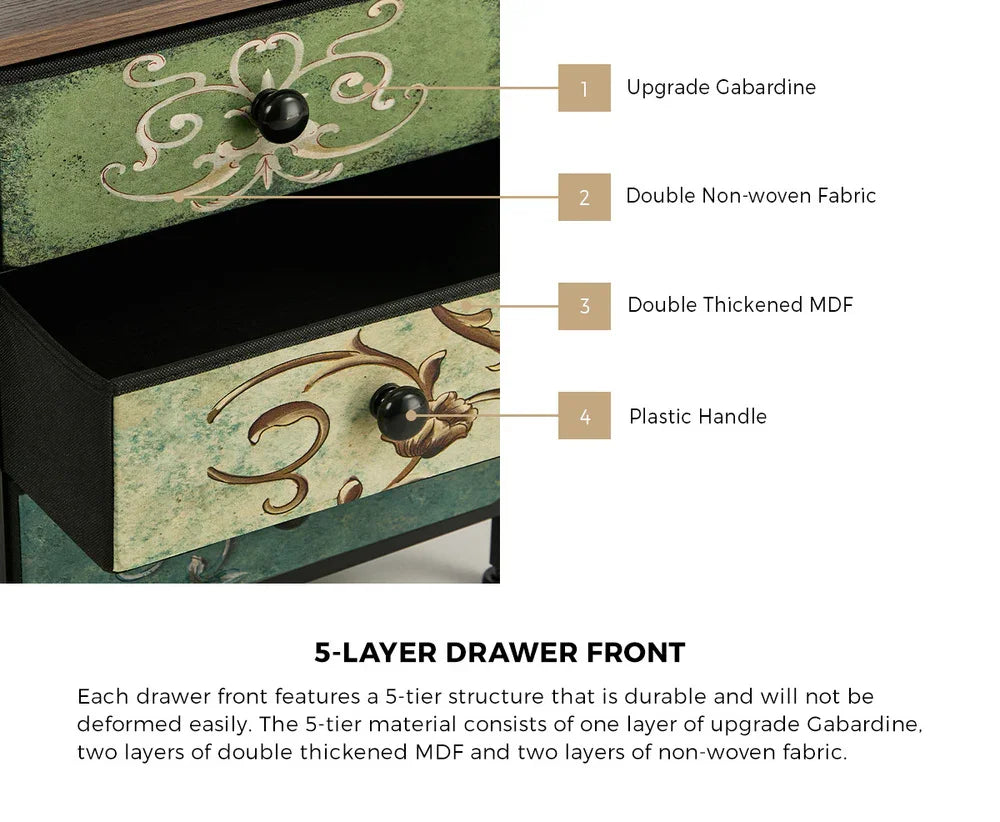 1 Upgrade Gabardine

2 Double Non-woven Fabric

3 Double Thickened MDF

4 Plastic Handle

5-LAYER DRAWER FRONT

Each drawer front features a 5-tier structure that is durable and will not be deformed easily. The 5-tier material consists of one layer of upgrade Gabardine, two layers of double thickened MDF and two layers of non-woven fabric.